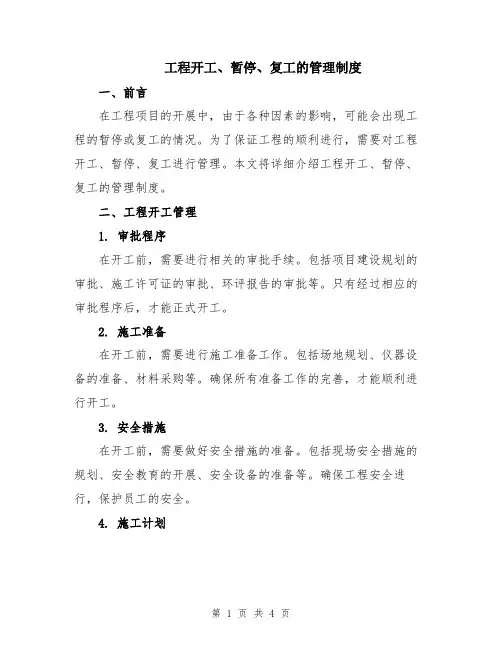 工程开工、暂停、复工的管理制度

一、前言

在工程项目的开展中，由于各种因素的影响，可能会出现工程的暂停或复工的情况。为了保证工程的顺利进行，需要对工程开工、暂停、复工进行管理。本文将详细介绍工程开工、暂停、复工的管理制度。

二、工程开工管理

1. 审批程序

在开工前，需要进行相关的审批手续。包括项目建设规划的审批、施工许可证的审批、环评报告的审批等。只有经过相应的审批程序后，才能正式开工。

2. 施工准备

在开工前，需要进行施工准备工作。包括场地规划、仪器设备的准备、材料采购等。确保所有准备工作的完善，才能顺利进行开工。

3. 安全措施

在开工前，需要做好安全措施的准备。包括现场安全措施的规划、安全教育的开展、安全设备的准备等。确保工程安全进行，保护员工的安全。

4. 施工计划

第 1 页 共 4 页